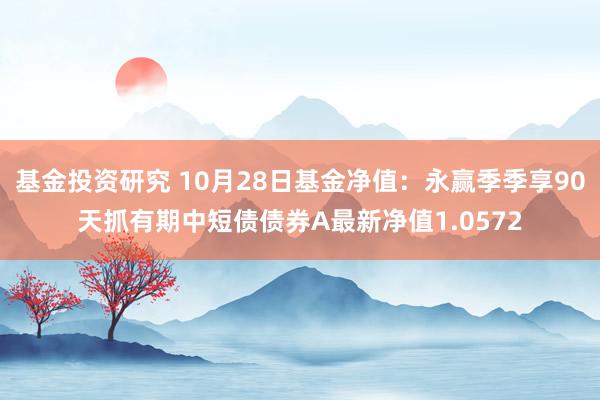 基金投资研究 10月28日基金净值：永赢季季享90天抓有期中短债债券A最新净值1.0572